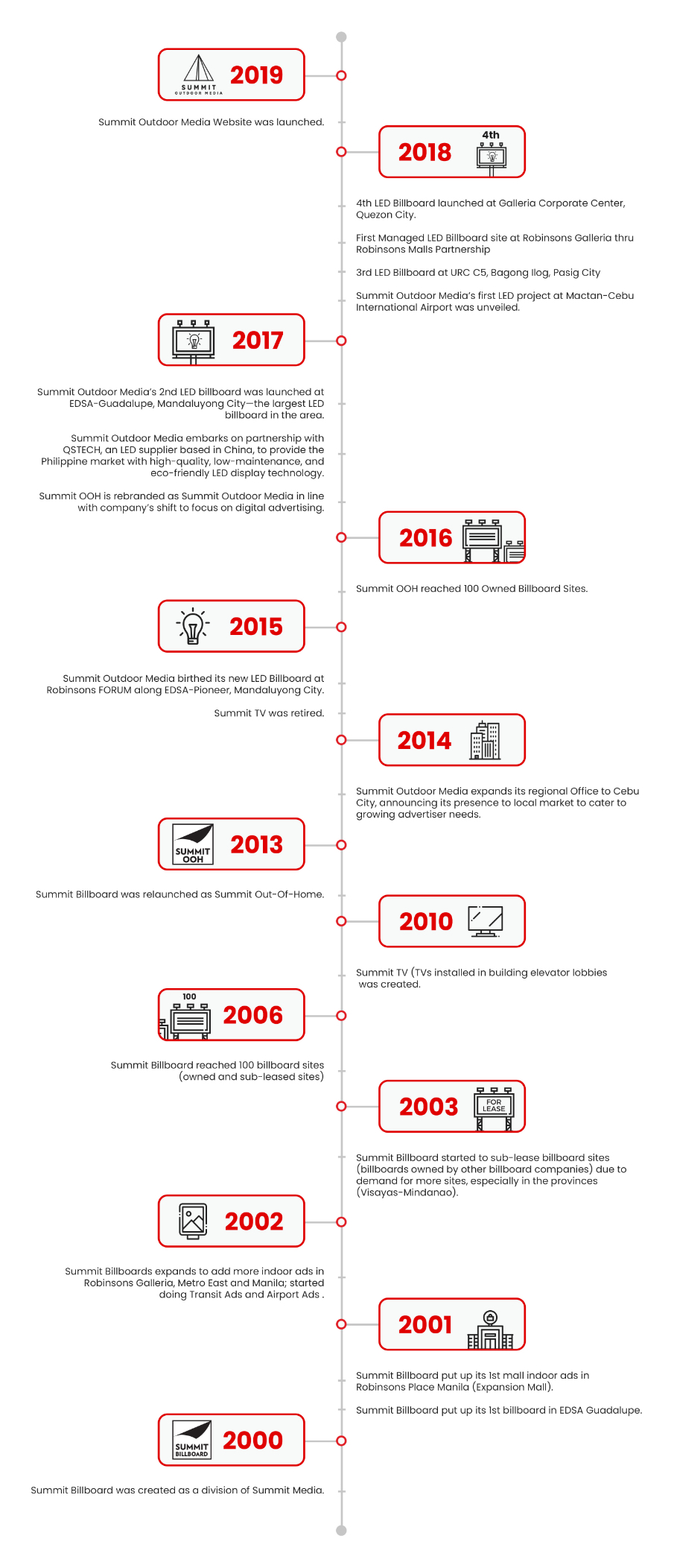 SUMMIT OUTDOOR MEDIA 2019

Summit Outdoor Media Website was launched.

2018 4th

4th LED Billboard launched at Galleria Corporate Center, Quezon City.

First Managed LED Billboard site at Robinsons Galleria thru Robinsons Malls Partnership

3rd LED Billboard at URC C5, Bagong Ilog, Pasig City

Summit Outdoor Media's first LED project at Mactan-Cebu International Airport was unveiled.

2017

Summit Outdoor Media's 2nd LED billboard was launched at EDSA-Guadalupe, Mandaluyong City—the largest LED billboard in the area.

Summit Outdoor Media embarks on partnership with QSTECH, an LED supplier based in China, to provide the Philippine market with high-quality, low-maintenance, and eco-friendly LED display technology.

Summit OOH is rebranded as Summit Outdoor Media in line with company's shift to focus on digital advertising.

2016

Summit OOH reached 100 Owned Billboard Sites.

2015

Summit Outdoor Media birthed its new LED Billboard at Robinsons FORUM along EDSA-Pioneer, Mandaluyong City.

Summit TV was retired.

2014

Summit Outdoor Media expands its regional Office to Cebu City, announcing its presence to local market to cater to growing advertiser needs.

SUMMIT OOH 2013

Summit Billboard was relaunched as Summit Out-Of-Home.

2010

Summit TV (TVs installed in building elevator lobbies was created.

100 2006

Summit Billboard reached 100 billboard sites (owned and sub-leased sites)

2003 FOR LEASE

Summit Billboard started to sub-lease billboard sites (billboards owned by other billboard companies) due to demand for more sites, especially in the provinces (Visayas-Mindanao).

2002

Summit Billboards expands to add more indoor ads in Robinsons Galleria, Metro East and Manila; started doing Transit Ads and Airport Ads .

2001

Summit Billboard put up its 1st mall indoor ads in Robinsons Place Manila (Expansion Mall).

Summit Billboard put up its 1st billboard in EDSA Guadalupe.

SUMMIT BILLBOARD 2000

Summit Billboard was created as a division of Summit Media.